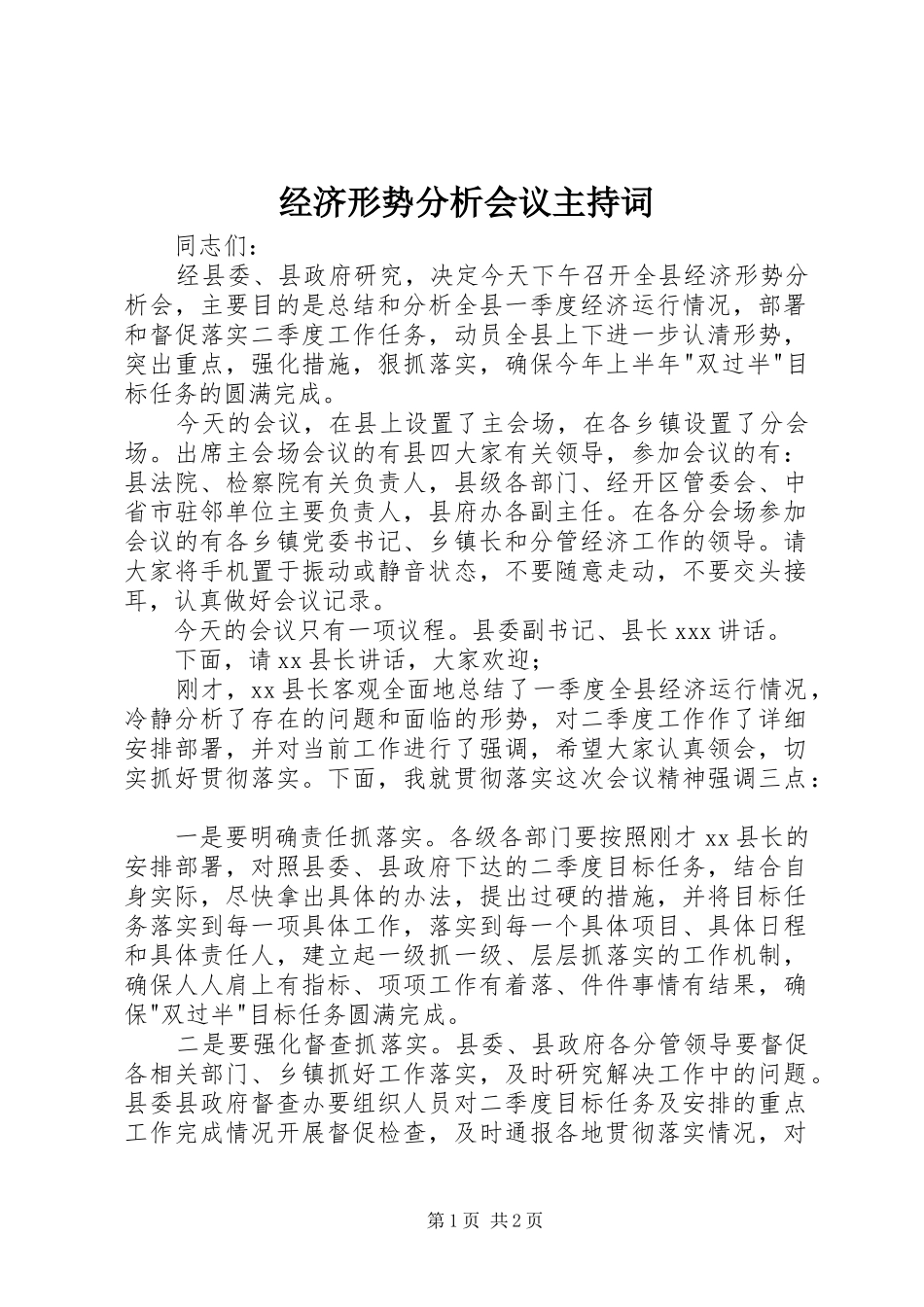 经济形势分析会议主持词

同志们：

经县委、县政府研究，决定今天下午召开全县经济形势分析会，主要目的是总结和分析全县一季度经济运行情况，部署和督促落实二季度工作任务，动员全县上下进一步认清形势，突出重点，强化措施，狠抓落实，确保今年上半年"双过半"目标任务的圆满完成。

今天的会议，在县上设置了主会场，在各乡镇设置了分会场。出席主会场会议的有县四大家有关领导，参加会议的有：县法院、检察院有关负责人，县级各部门、经开区管委会、中省市驻邻单位主要负责人，县府办各副主任。在各分会场参加会议的有各乡镇党委书记、乡镇长和分管经济工作的领导。请大家将手机置于振动或静音状态，不要随意走动，不要交头接耳，认真做好会议记录。

今天的会议只有一项议程。县委副书记、县长 xxx 讲话。

下面，请 xx 县长讲话，大家欢迎；

刚才，xx 县长客观全面地总结了一季度全县经济运行情况，冷静分析了存在的问题和面临的形势，对二季度工作作了详细安排部署，并对当前工作进行了强调，希望大家认真领会，切实抓好贯彻落实。下面，我就贯彻落实这次会议精神强调三点：

一是要明确责任抓落实。各级各部门要按照刚才 xx 县长的安排部署，对照县委、县政府下达的二季度目标任务，结合自身实际，尽快拿出具体的办法，提出过硬的措施，并将目标任务落实到每一项具体工作，落实到每一个具体项目、具体日程和具体责任人，建立起一级抓一级、层层抓落实的工作机制，确保人人肩上有指标、项项工作有着落、件件事情有结果，确保"双过半"目标任务圆满完成。

二是要强化督查抓落实。县委、县政府各分管领导要督促各相关部门、乡镇抓好工作落实，及时研究解决工作中的问题。县委县政府督查办要组织人员对二季度目标任务及安排的重点工作完成情况开展督促检查，及时通报各地贯彻落实情况，对

第 1 页 共 2 页